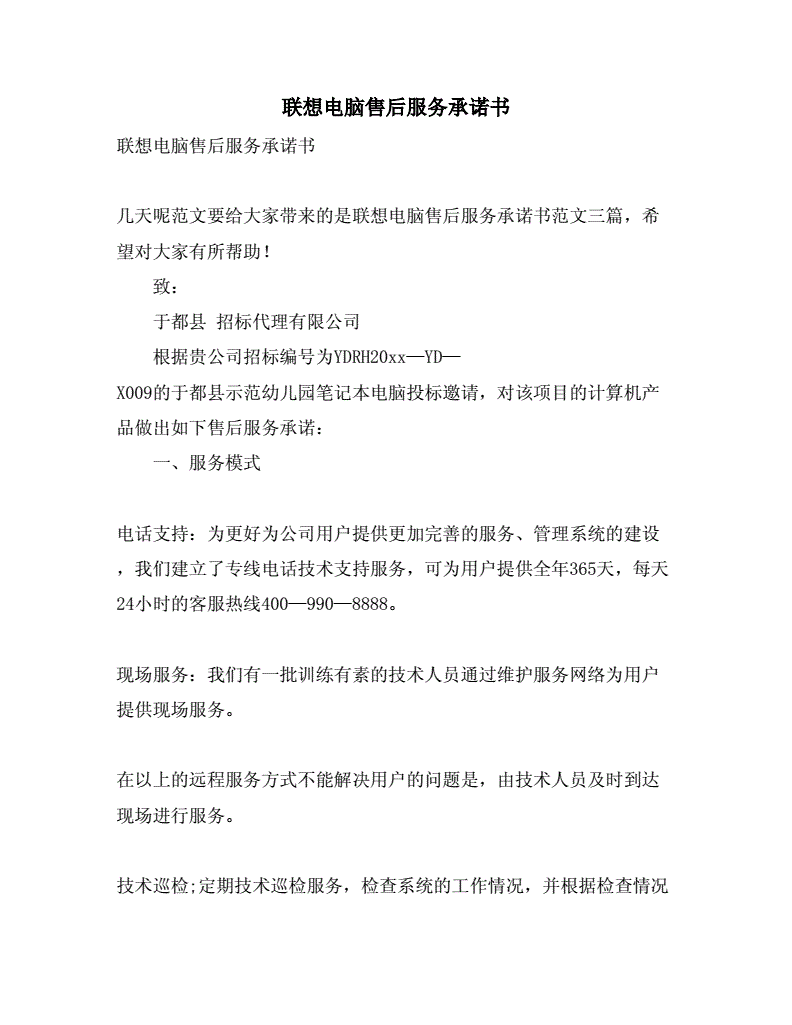 联想电脑售后服务承诺书

联想电脑售后服务承诺书

几天呢范文要给大家带来的是联想电脑售后服务承诺书范文三篇，希望对大家有所帮助！

致：

于都县 招标代理有限公司

根据贵公司招标编号为YDRH20xx—YD—X009的于都县示范幼儿园笔记本电脑投标邀请，对该项目的计算机产品做出如下售后服务承诺：

一、服务模式

电话支持：为更好为公司用户提供更加完善的服务、管理系统的建设，我们建立了专线电话技术支持服务，可为用户提供全年365天，每天24小时的客服热线400—990—8888。

现场服务：我们有一批训练有素的技术人员通过维护服务网络为用户提供现场服务。

在以上的远程服务方式不能解决用户的问题是，由技术人员及时到达现场进行服务。

技术巡检;定期技术巡检服务，检查系统的工作情况，并根据检查情况